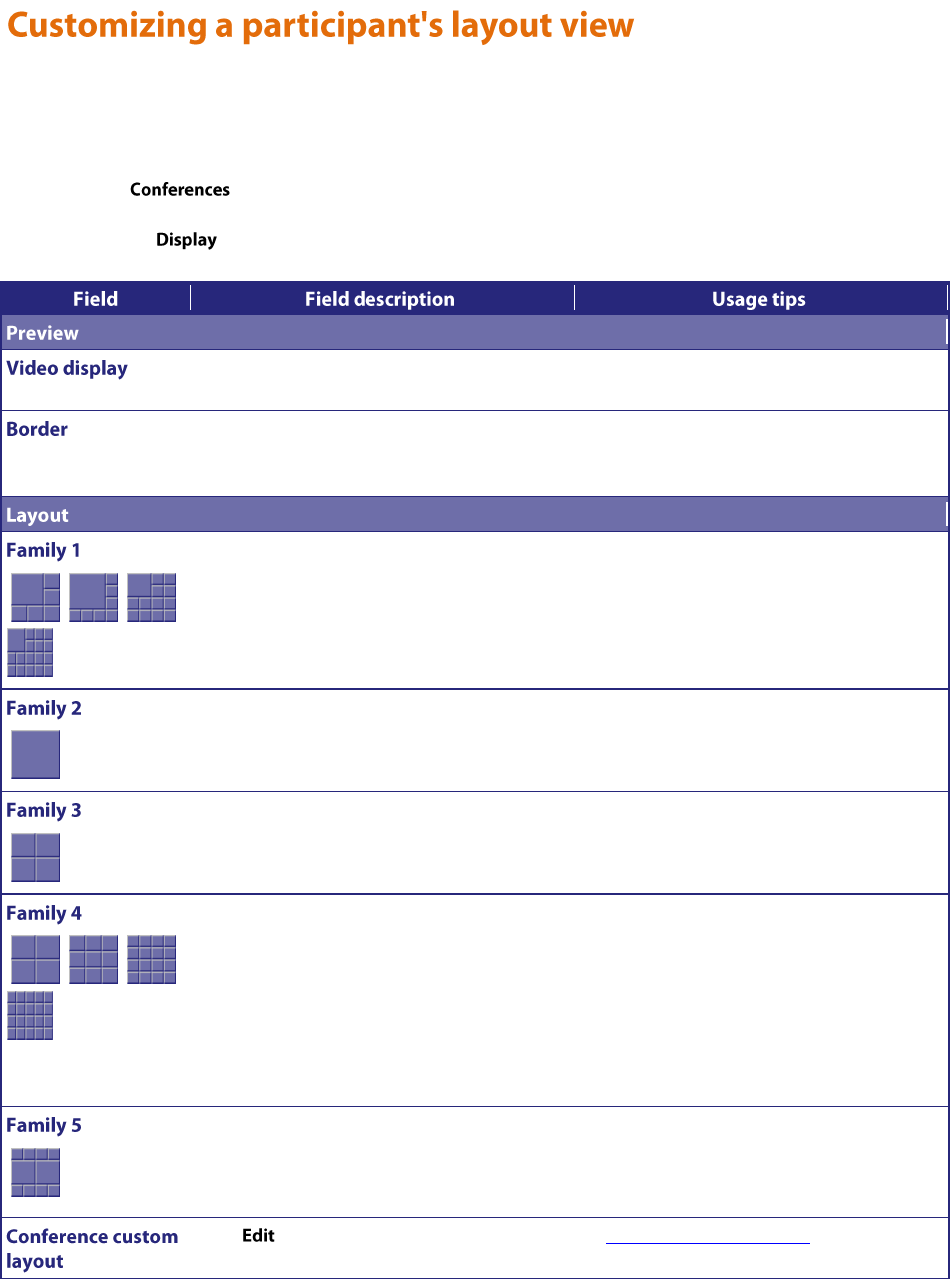 Customizing a participant's layout view

Conferences

Display

| Field | Field description | Usage tips |
|---|---|---|
| Preview | | |
| Video display | | |
| Border | | |
| Layout | | |
| Family 1 | | |
| Family 2 | | |
| Family 3 | | |
| Family 4 | | |
| Family 5 | | |
| Conference custom layout | Edit | |